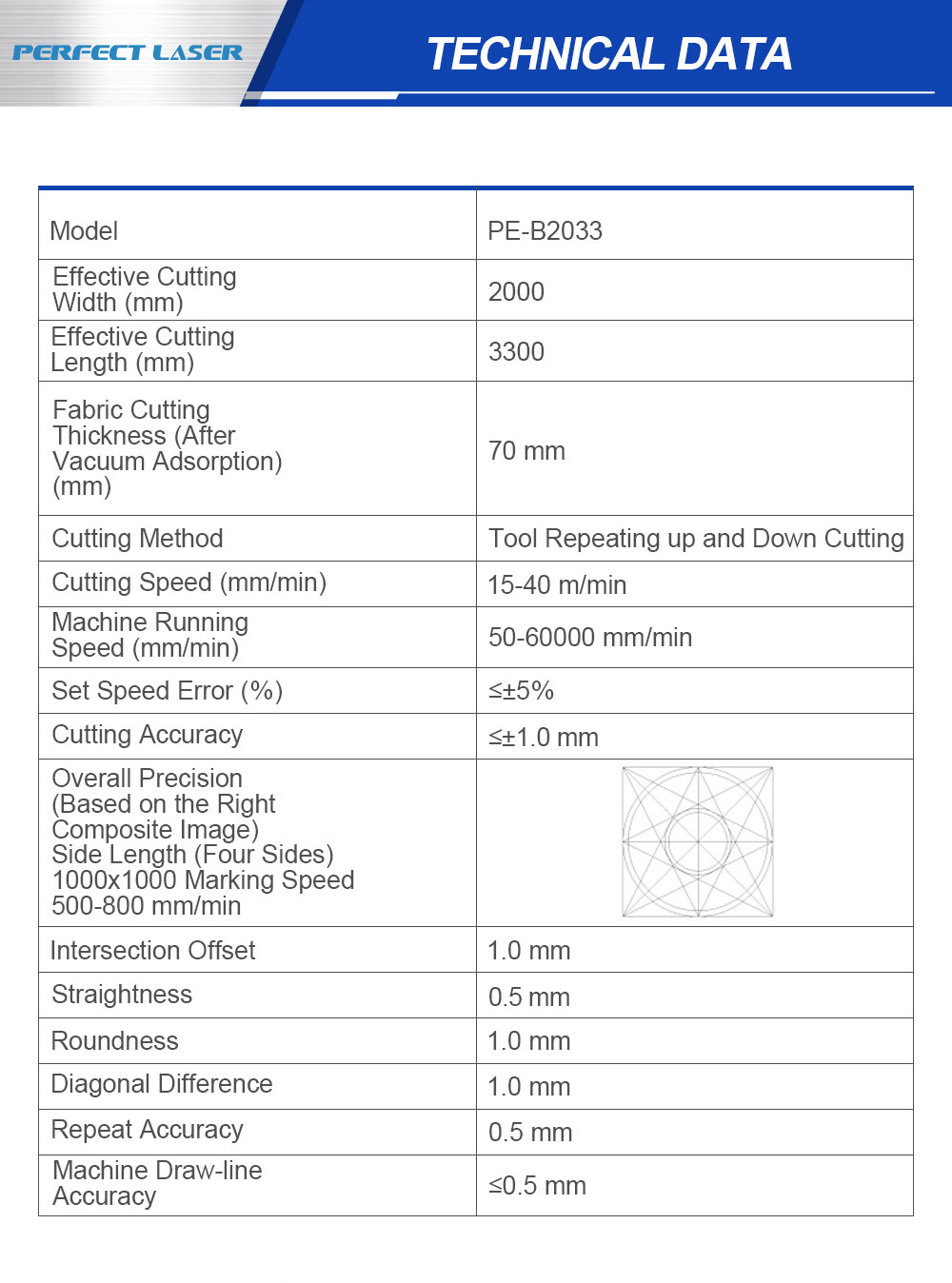 PERFECT LASER

TECHNICAL DATA

| Model | PE-B2033 |
|---|---|
| Effective Cutting Width (mm) | 2000 |
| Effective Cutting Length (mm) | 3300 |
| Fabric Cutting Thickness (After Vacuum Adsorption) (mm) | 70 mm |
| Cutting Method | Tool Repeating up and Down Cutting |
| Cutting Speed (mm/min) | 15-40 m/min |
| Machine Running Speed (mm/min) | 50-60000 mm/min |
| Set Speed Error (%) | ≤±5% |
| Cutting Accuracy | ≤±1.0 mm |
| Overall Precision (Based on the Right Composite Image) Side Length (Four Sides) 1000x1000 Marking Speed 500-800 mm/min | |
| Intersection Offset | 1.0 mm |
| Straightness | 0.5 mm |
| Roundness | 1.0 mm |
| Diagonal Difference | 1.0 mm |
| Repeat Accuracy | 0.5 mm |
| Machine Draw-line Accuracy | ≤0.5 mm |